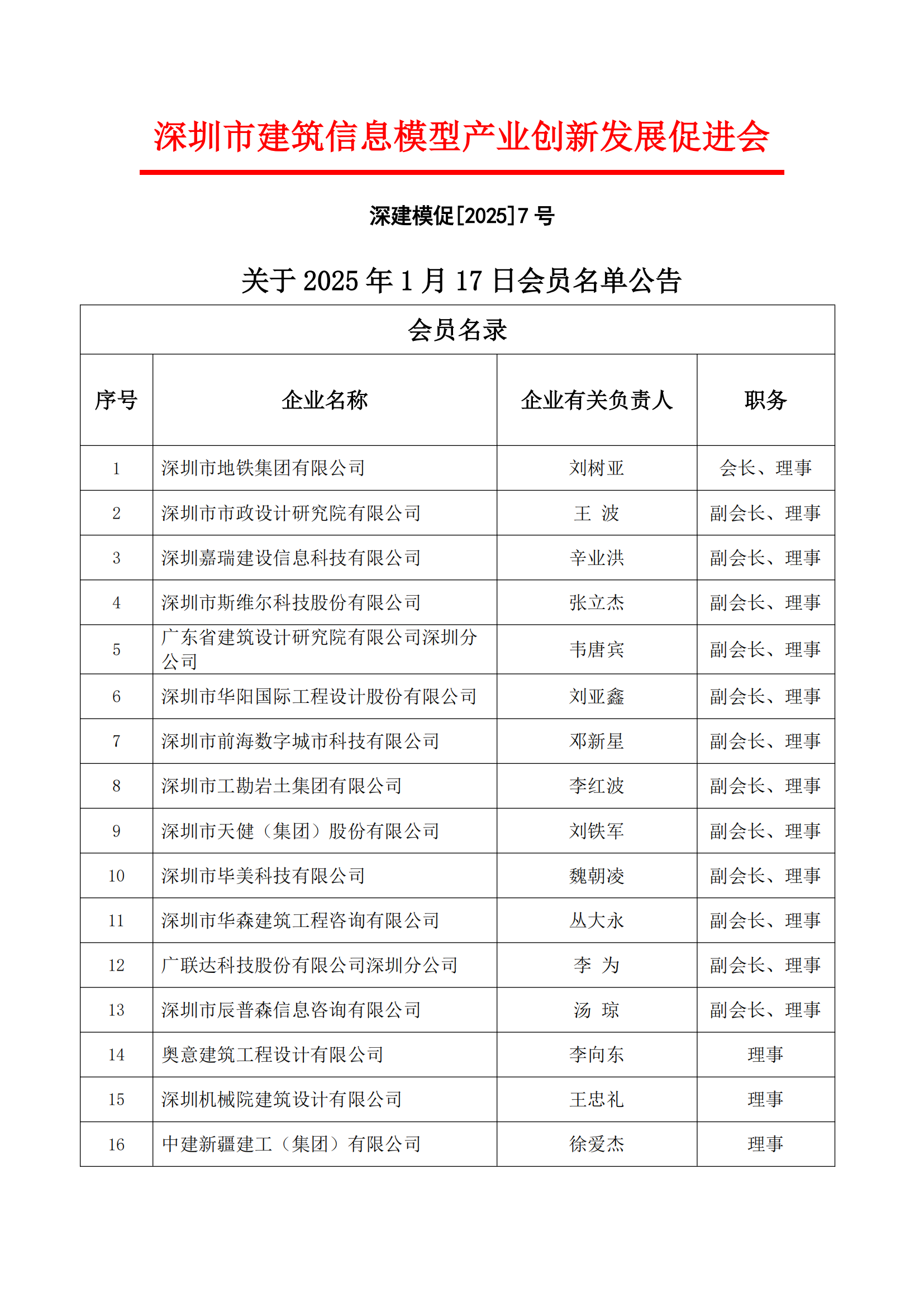 深圳市建筑信息模型产业创新发展促进会

深建模促[2025]7 号

关于 2025 年 1 月 17 日会员名单公告

会员名录

| 序号 | 企业名称 | 企业有关负责人 | 职务 |
|---|---|---|---|
| 1 | 深圳市地铁集团有限公司 | 刘树亚 | 会长、理事 |
| 2 | 深圳市市政设计研究院有限公司 | 王 波 | 副会长、理事 |
| 3 | 深圳嘉瑞建设信息科技有限公司 | 辛业洪 | 副会长、理事 |
| 4 | 深圳市斯维尔科技股份有限公司 | 张立杰 | 副会长、理事 |
| 5 | 广东省建筑设计研究院有限公司深圳分公司 | 韦唐宾 | 副会长、理事 |
| 6 | 深圳市华阳国际工程设计股份有限公司 | 刘亚鑫 | 副会长、理事 |
| 7 | 深圳市前海数字城市科技有限公司 | 邓新星 | 副会长、理事 |
| 8 | 深圳市工勘岩土集团有限公司 | 李红波 | 副会长、理事 |
| 9 | 深圳市天健（集团）股份有限公司 | 刘铁军 | 副会长、理事 |
| 10 | 深圳市毕美科技有限公司 | 魏朝凌 | 副会长、理事 |
| 11 | 深圳市华森建筑工程咨询有限公司 | 丛大永 | 副会长、理事 |
| 12 | 广联达科技股份有限公司深圳分公司 | 李 为 | 副会长、理事 |
| 13 | 深圳市辰普森信息咨询有限公司 | 汤 琼 | 副会长、理事 |
| 14 | 奥意建筑工程设计有限公司 | 李向东 | 理事 |
| 15 | 深圳机械院建筑设计有限公司 | 王忠礼 | 理事 |
| 16 | 中建新疆建工（集团）有限公司 | 徐爱杰 | 理事 |